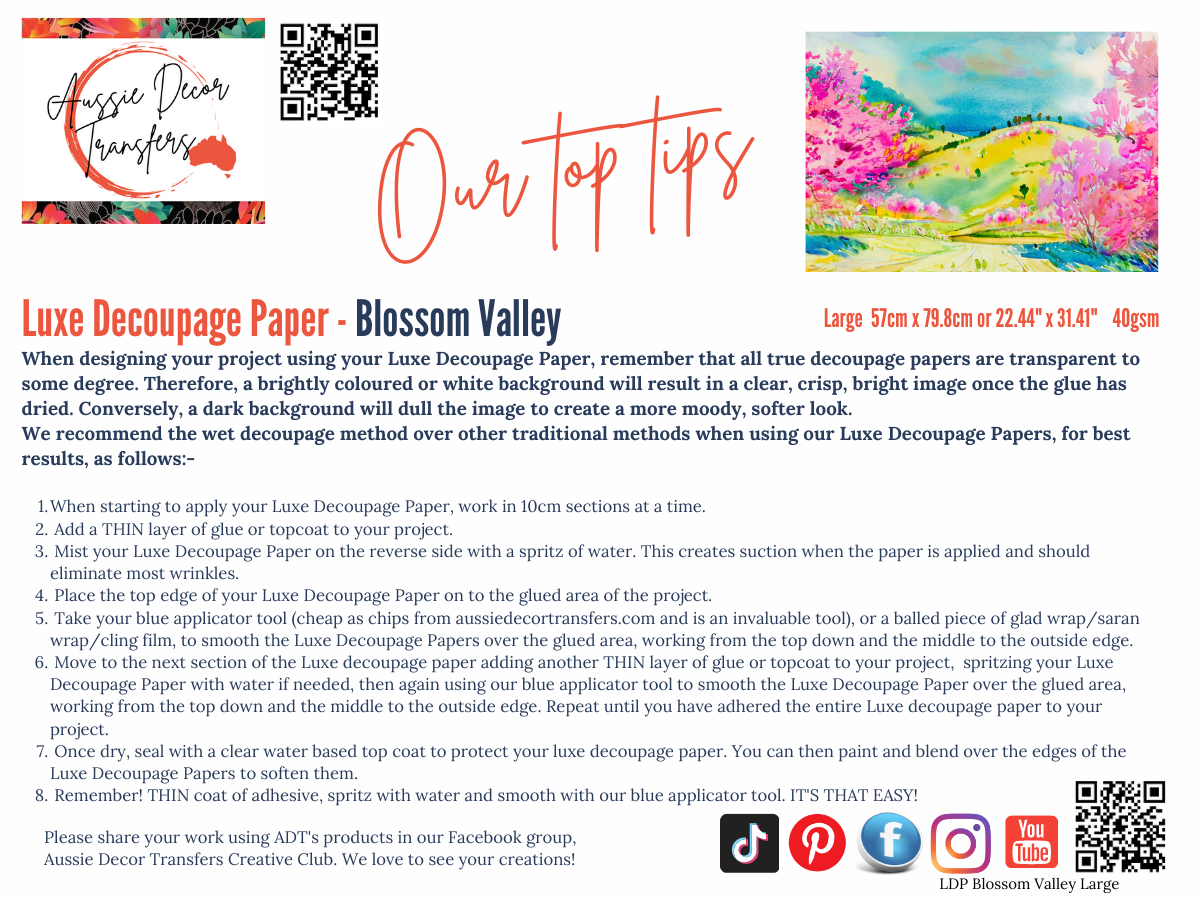 Aussie Decor Transfers

Our top tips

Luxe Decoupage Paper - Blossom Valley

Large 57cm x 79.8cm or 22.44" x 31.41" 40gsm

When designing your project using your Luxe Decoupage Paper, remember that all true decoupage papers are transparent to some degree. Therefore, a brightly coloured or white background will result in a clear, crisp, bright image once the glue has dried. Conversely, a dark background will dull the image to create a more moody, softer look.
We recommend the wet decoupage method over other traditional methods when using our Luxe Decoupage Papers, for best results, as follows:-

1. When starting to apply your Luxe Decoupage Paper, work in 10cm sections at a time.
2. Add a THIN layer of glue or topcoat to your project.
3. Mist your Luxe Decoupage Paper on the reverse side with a spritz of water. This creates suction when the paper is applied and should eliminate most wrinkles.
4. Place the top edge of your Luxe Decoupage Paper on to the glued area of the project.
5. Take your blue applicator tool (cheap as chips from aussiedecortransfers.com and is an invaluable tool), or a balled piece of glad wrap/saran wrap/cling film, to smooth the Luxe Decoupage Papers over the glued area, working from the top down and the middle to the outside edge.
6. Move to the next section of the Luxe decoupage paper adding another THIN layer of glue or topcoat to your project, spritzing your Luxe Decoupage Paper with water if needed, then again using our blue applicator tool to smooth the Luxe Decoupage Paper over the glued area, working from the top down and the middle to the outside edge. Repeat until you have adhered the entire Luxe decoupage paper to your project.
7. Once dry, seal with a clear water based top coat to protect your luxe decoupage paper. You can then paint and blend over the edges of the Luxe Decoupage Papers to soften them.
8. Remember! THIN coat of adhesive, spritz with water and smooth with our blue applicator tool. IT'S THAT EASY!

Please share your work using ADT's products in our Facebook group, Aussie Decor Transfers Creative Club. We love to see your creations!

You Tube

LDP Blossom Valley Large